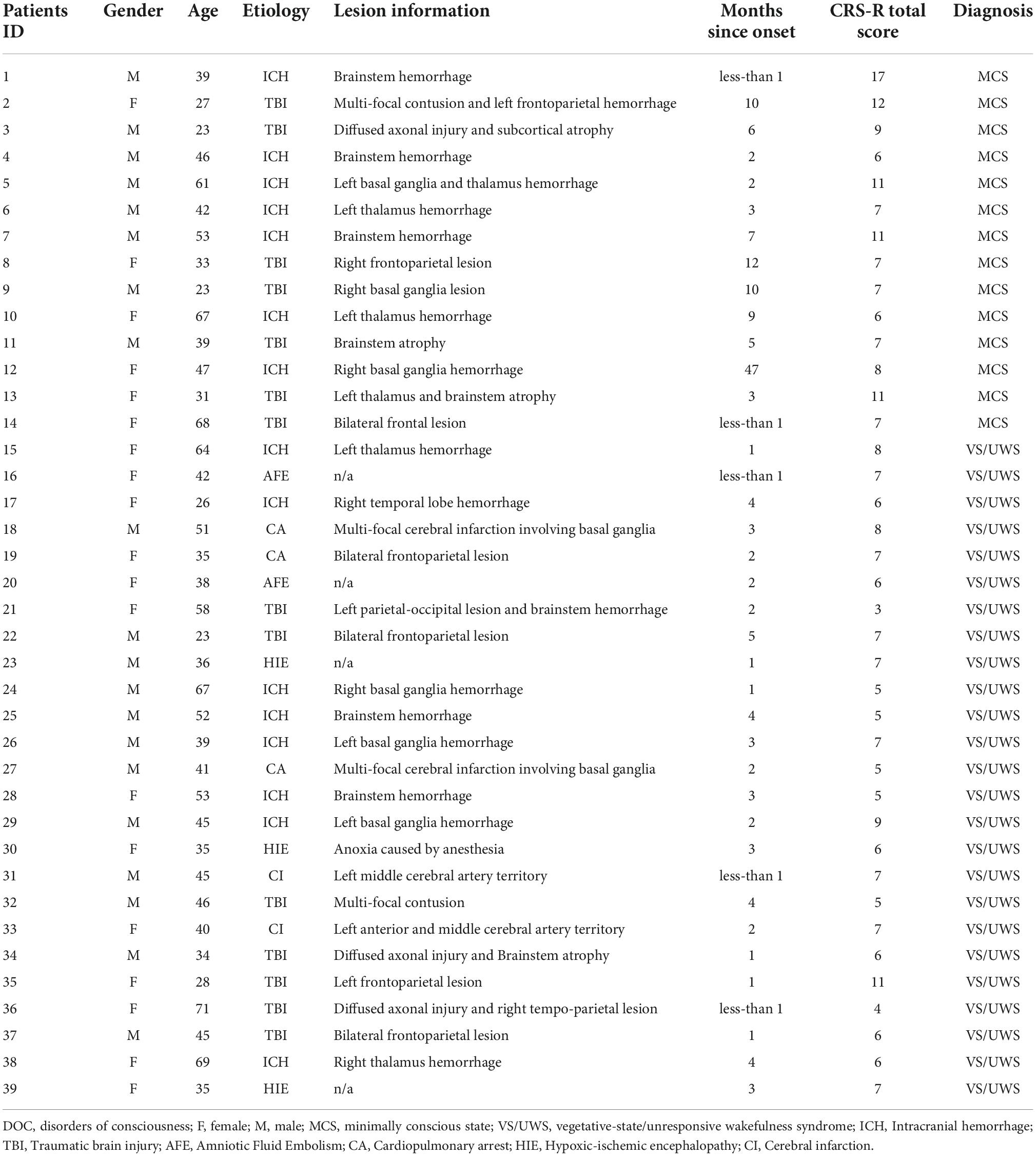 | Patients ID | Gender | Age | Etiology | Lesion information | Months since onset | CRS-R total score | Diagnosis |
|---|---|---|---|---|---|---|---|
| 1 | M | 39 | ICH | Brainstem hemorrhage | less-than 1 | 17 | MCS |
| 2 | F | 27 | TBI | Multi-focal contusion and left frontoparietal hemorrhage | 10 | 12 | MCS |
| 3 | M | 23 | TBI | Diffused axonal injury and subcortical atrophy | 6 | 9 | MCS |
| 4 | M | 46 | ICH | Brainstem hemorrhage | 2 | 6 | MCS |
| 5 | M | 61 | ICH | Left basal ganglia and thalamus hemorrhage | 2 | 11 | MCS |
| 6 | M | 42 | ICH | Left thalamus hemorrhage | 3 | 7 | MCS |
| 7 | M | 53 | ICH | Brainstem hemorrhage | 7 | 11 | MCS |
| 8 | F | 33 | TBI | Right frontoparietal lesion | 12 | 7 | MCS |
| 9 | M | 23 | TBI | Right basal ganglia lesion | 10 | 7 | MCS |
| 10 | F | 67 | ICH | Left thalamus hemorrhage | 9 | 6 | MCS |
| 11 | M | 39 | TBI | Brainstem atrophy | 5 | 7 | MCS |
| 12 | F | 47 | ICH | Right basal ganglia hemorrhage | 47 | 8 | MCS |
| 13 | F | 31 | TBI | Left thalamus and brainstem atrophy | 3 | 11 | MCS |
| 14 | F | 68 | TBI | Bilateral frontal lesion | less-than 1 | 7 | MCS |
| 15 | F | 64 | ICH | Left thalamus hemorrhage | 1 | 8 | VS/UWS |
| 16 | F | 42 | AFE | n/a | less-than 1 | 7 | VS/UWS |
| 17 | F | 26 | ICH | Right temporal lobe hemorrhage | 4 | 6 | VS/UWS |
| 18 | M | 51 | CA | Multi-focal cerebral infarction involving basal ganglia | 3 | 8 | VS/UWS |
| 19 | F | 35 | CA | Bilateral frontoparietal lesion | 2 | 7 | VS/UWS |
| 20 | F | 38 | AFE | n/a | 2 | 6 | VS/UWS |
| 21 | F | 58 | TBI | Left parietal-occipital lesion and brainstem hemorrhage | 2 | 3 | VS/UWS |
| 22 | M | 23 | TBI | Bilateral frontoparietal lesion | 5 | 7 | VS/UWS |
| 23 | M | 36 | HIE | n/a | 1 | 7 | VS/UWS |
| 24 | M | 67 | ICH | Right basal ganglia hemorrhage | 1 | 5 | VS/UWS |
| 25 | M | 52 | ICH | Brainstem hemorrhage | 4 | 5 | VS/UWS |
| 26 | M | 39 | ICH | Left basal ganglia hemorrhage | 3 | 7 | VS/UWS |
| 27 | M | 41 | CA | Multi-focal cerebral infarction involving basal ganglia | 2 | 5 | VS/UWS |
| 28 | F | 53 | ICH | Brainstem hemorrhage | 3 | 5 | VS/UWS |
| 29 | M | 45 | ICH | Left basal ganglia hemorrhage | 2 | 9 | VS/UWS |
| 30 | F | 35 | HIE | Anoxia caused by anesthesia | 3 | 6 | VS/UWS |
| 31 | M | 45 | CI | Left middle cerebral artery territory | less-than 1 | 7 | VS/UWS |
| 32 | M | 46 | TBI | Multi-focal contusion | 4 | 5 | VS/UWS |
| 33 | F | 40 | CI | Left anterior and middle cerebral artery territory | 2 | 7 | VS/UWS |
| 34 | M | 34 | TBI | Diffused axonal injury and Brainstem atrophy | 1 | 6 | VS/UWS |
| 35 | F | 28 | TBI | Left frontoparietal lesion | 1 | 11 | VS/UWS |
| 36 | F | 71 | TBI | Diffused axonal injury and right tempo-parietal lesion | less-than 1 | 4 | VS/UWS |
| 37 | M | 45 | TBI | Bilateral frontoparietal lesion | 1 | 6 | VS/UWS |
| 38 | F | 69 | ICH | Right thalamus hemorrhage | 4 | 6 | VS/UWS |
| 39 | F | 35 | HIE | n/a | 3 | 7 | VS/UWS |

DOC, disorders of consciousness; F, female; M, male; MCS, minimally conscious state; VS/UWS, vegetative-state/unresponsive wakefulness syndrome; ICH, Intracranial hemorrhage; TBI, Traumatic brain injury; AFE, Amniotic Fluid Embolism; CA, Cardiopulmonary arrest; HIE, Hypoxic-ischemic encephalopathy; CI, Cerebral infarction.